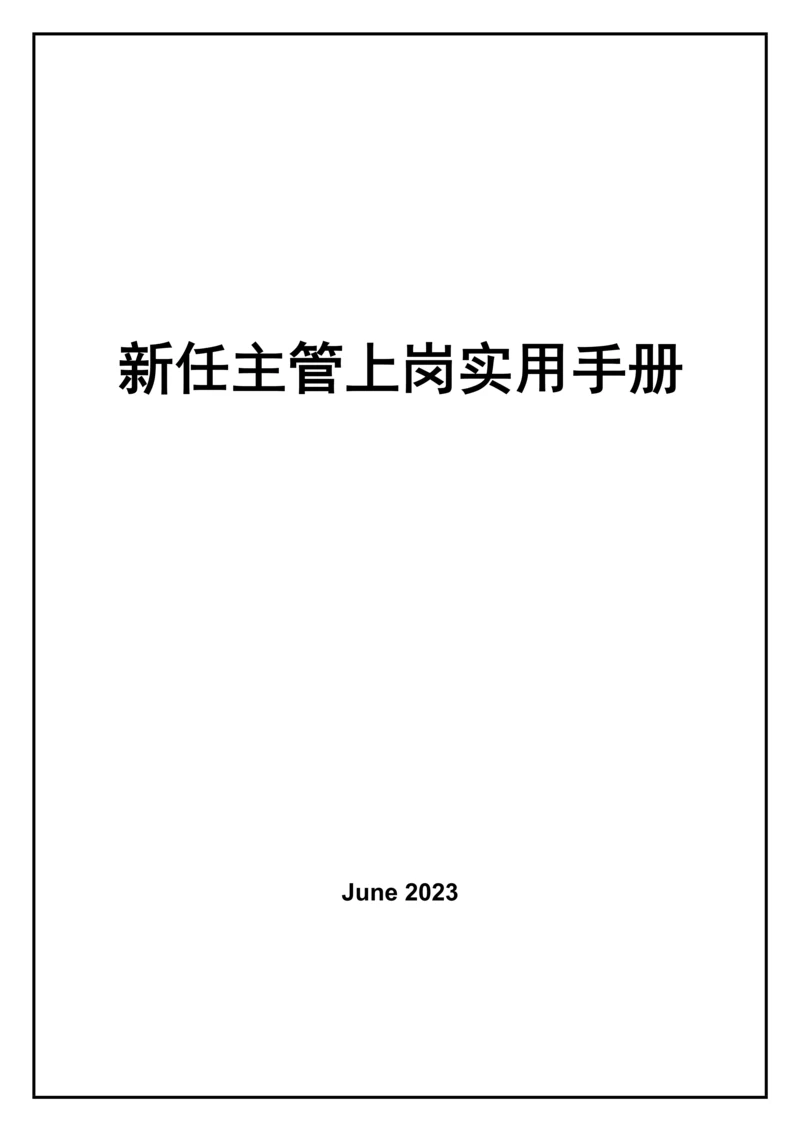 新任主管上岗实用手册

June 2023